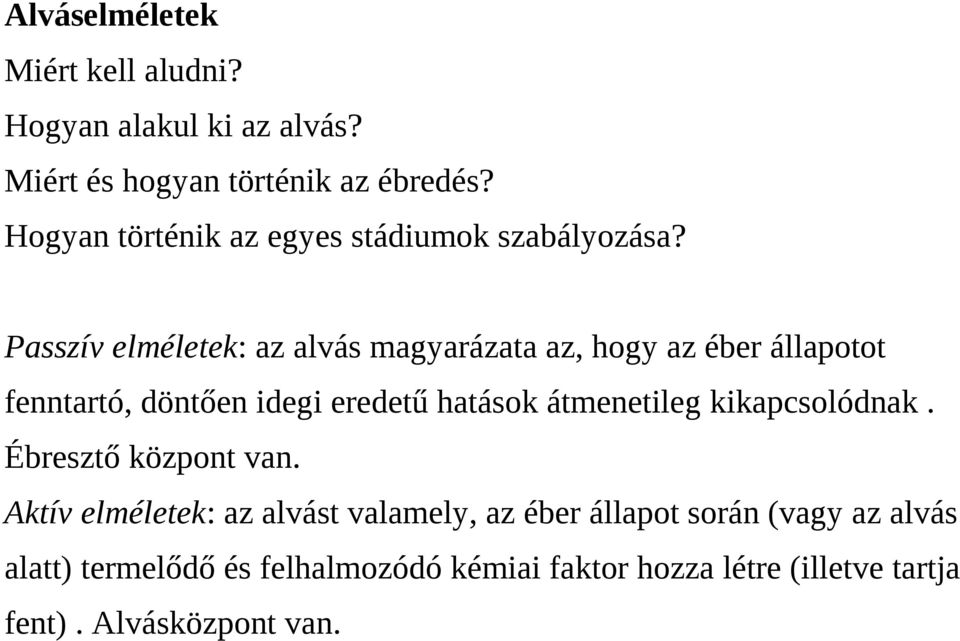 Alváselméletek

Miért kell aludni?

Hogyan alakul ki az alvás?

Miért és hogyan történik az ébredés?

Hogyan történik az egyes stádiumok szabályozása?

Passzív elméletek: az alvás magyarázata az, hogy az éber állapotot fenntartó, döntően idegi eredetű hatások átmenetileg kikapcsolódnak . Ébresztő központ van.

Aktív elméletek: az alvást valamely, az éber állapot során (vagy az alvás alatt) termelődő és felhalmozódó kémiai faktor hozza létre (illetve tartja fent) . Alvásközpont van.